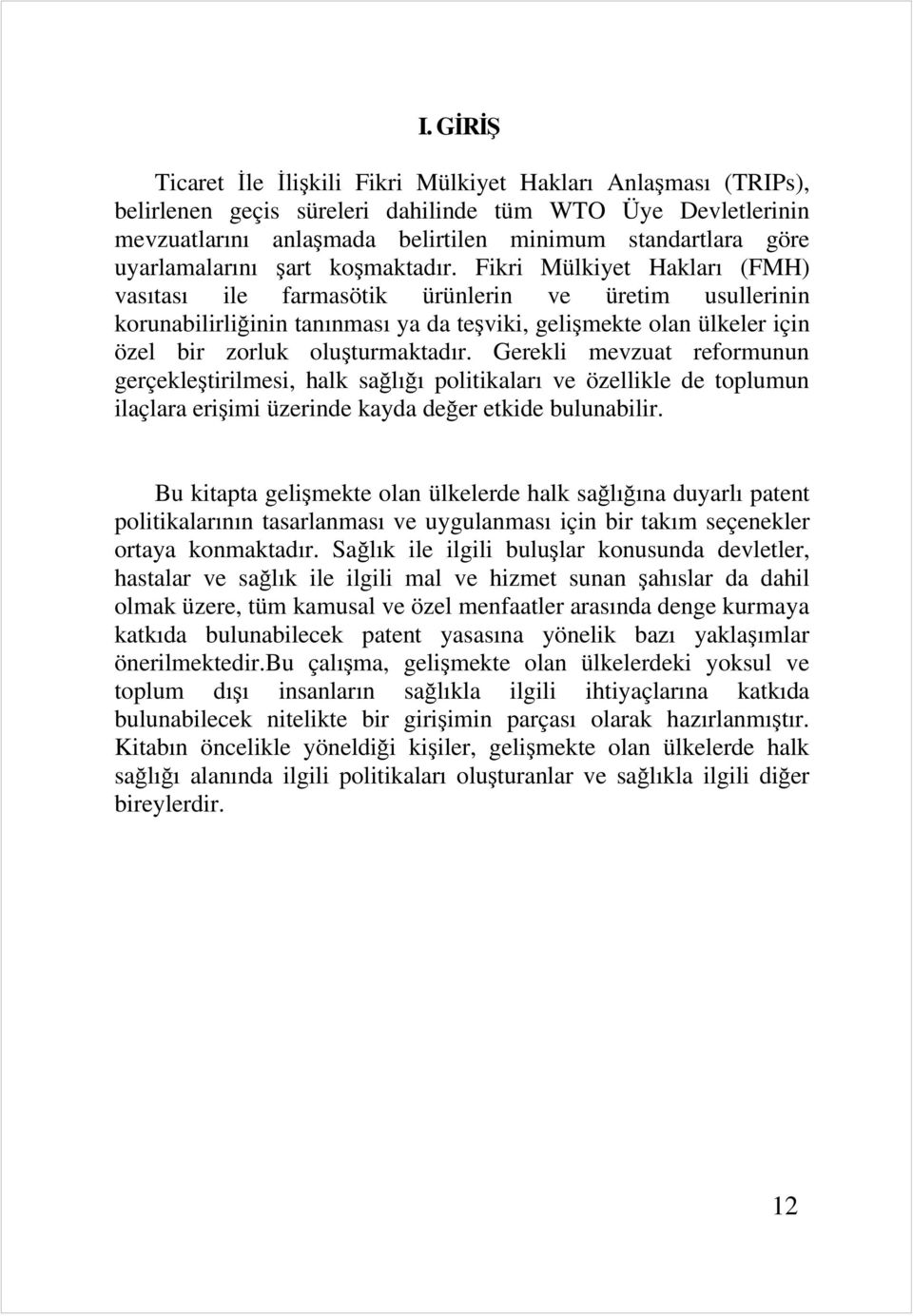 I. GİRİŞ

Ticaret İle İlişkili Fikri Mülkiyet Hakları Anlaşması (TRIPs), belirlenen geçis süreleri dahilinde tüm WTO Üye Devletlerinin mevzuatlarını anlaşmada belirtilen minimum standartlara göre uyarlamalarını şart koşmaktadır. Fikri Mülkiyet Hakları (FMH) vasıtası ile farmasötik ürünlerin ve üretim usullerinin korunabilirliğinin tanınması ya da teşviki, gelişmekte olan ülkeler için özel bir zorluk oluşturmaktadır. Gerekli mevzuat reformunun gerçekleştirilmesi, halk sağlığı politikaları ve özellikle de toplumun ilaçlara erişimi üzerinde kayda değer etkide bulunabilir.

Bu kitapta gelişmekte olan ülkelerde halk sağlığına duyarlı patent politikalarının tasarlanması ve uygulanması için bir takım seçenekler ortaya konmaktadır. Sağlık ile ilgili buluşlar konusunda devletler, hastalar ve sağlık ile ilgili mal ve hizmet sunan şahıslar da dahil olmak üzere, tüm kamusal ve özel menfaatler arasında denge kurmaya katkıda bulunabilecek patent yasasına yönelik bazı yaklaşımlar önerilmektedir.Bu çalışma, gelişmekte olan ülkelerdeki yoksul ve toplum dışı insanların sağlıkla ilgili ihtiyaçlarına katkıda bulunabilecek nitelikte bir girişimin parçası olarak hazırlanmıştır. Kitabın öncelikle yöneldiği kişiler, gelişmekte olan ülkelerde halk sağlığı alanında ilgili politikaları oluşturanlar ve sağlıkla ilgili diğer bireylerdir.

12